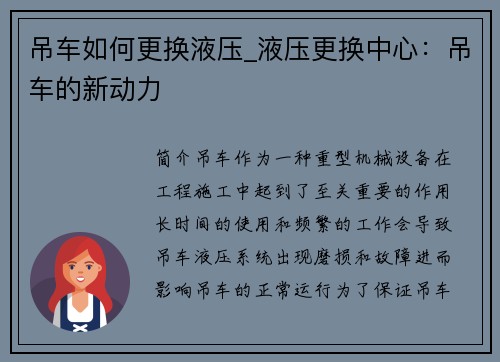 吊车如何更换液压_液压更换中心：吊车的新动力

简介吊车作为一种重型机械设备在工程施工中起到了至关重要的作用长时间的使用和频繁的工作会导致吊车液压系统出现磨损和故障进而影响吊车的正常运行为了保证吊车